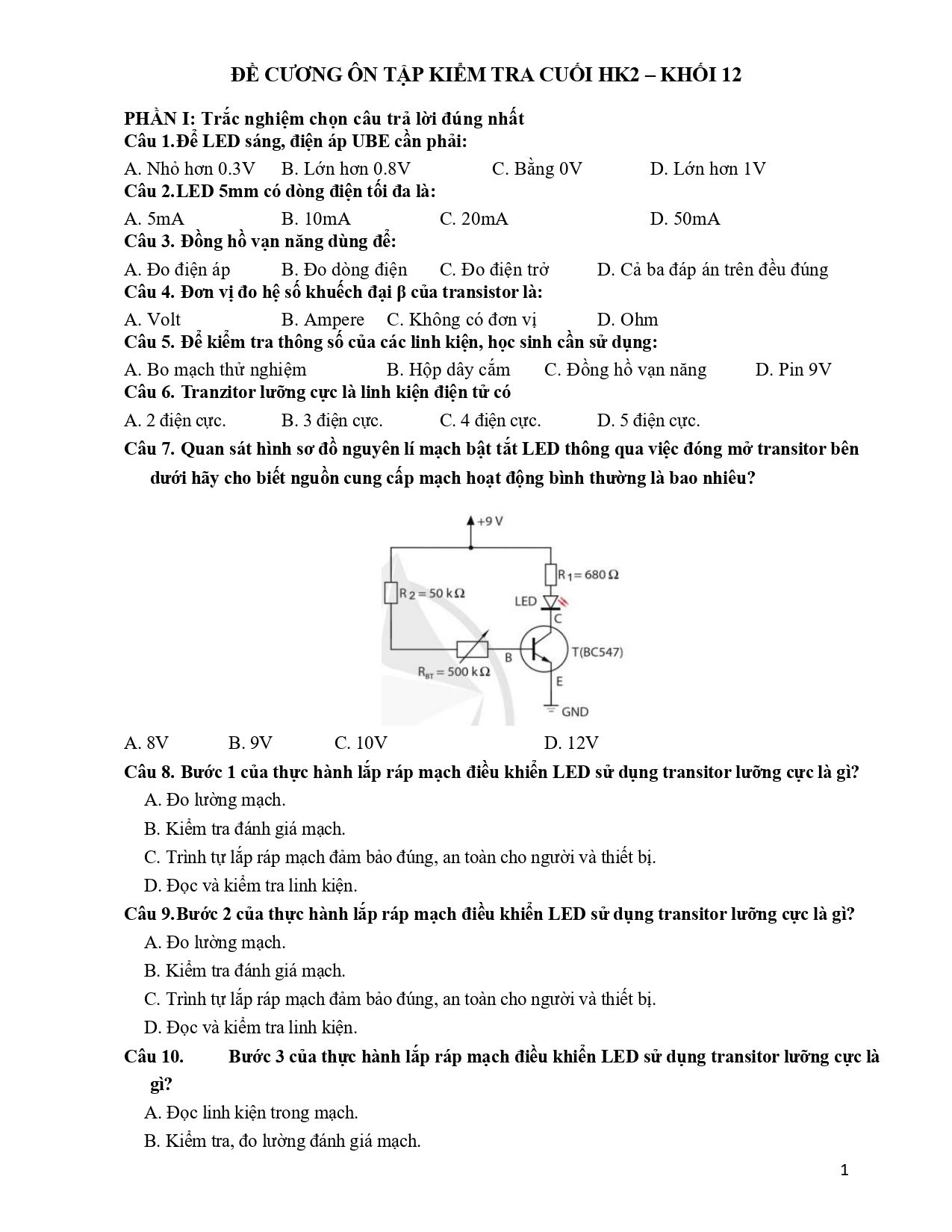 ĐỀ CƯƠNG ÔN TẬP KIỂM TRA CUỐI HK2 – KHỐI 12

PHẦN I: Trắc nghiệm chọn câu trả lời đúng nhất

Câu 1.Để LED sáng, điện áp UBE cần phải:

A. Nhỏ hơn 0.3V B. Lớn hơn 0.8V C. Bằng 0V D. Lớn hơn 1V

Câu 2.LED 5mm có dòng điện tối đa là:

A. 5mA B. 10mA C. 20mA D. 50mA

Câu 3. Đồng hồ vạn năng dùng để:

A. Đo điện áp B. Đo dòng điện C. Đo điện trở D. Cả ba đáp án trên đều đúng

Câu 4. Đơn vị đo hệ số khuếch đại β của transistor là:

A. Volt B. Ampere C. Không có đơn vị D. Ohm

Câu 5. Để kiểm tra thông số của các linh kiện, học sinh cần sử dụng:

A. Bo mạch thử nghiệm B. Hộp dây cắm C. Đồng hồ vạn năng D. Pin 9V

Câu 6. Tranzitor lưỡng cực là linh kiện điện tử có

A. 2 điện cực. B. 3 điện cực. C. 4 điện cực. D. 5 điện cực.

Câu 7. Quan sát hình sơ đồ nguyên lí mạch bật tắt LED thông qua việc đóng mở transitor bên dưới hãy cho biết nguồn cung cấp mạch hoạt động bình thường là bao nhiêu?

+9 V
$R_1 = 680\ \Omega$
$R_2 = 50\ k\Omega$
LED
C
B
T(BC547)
$R_{BT} = 500\ k\Omega$
E
GND

A. 8V B. 9V C. 10V D. 12V

Câu 8. Bước 1 của thực hành lắp ráp mạch điều khiển LED sử dụng transitor lưỡng cực là gì?

A. Đo lường mạch.

B. Kiểm tra đánh giá mạch.

C. Trình tự lắp ráp mạch đảm bảo đúng, an toàn cho người và thiết bị.

D. Đọc và kiểm tra linh kiện.

Câu 9.Bước 2 của thực hành lắp ráp mạch điều khiển LED sử dụng transitor lưỡng cực là gì?

A. Đo lường mạch.

B. Kiểm tra đánh giá mạch.

C. Trình tự lắp ráp mạch đảm bảo đúng, an toàn cho người và thiết bị.

D. Đọc và kiểm tra linh kiện.

Câu 10. Bước 3 của thực hành lắp ráp mạch điều khiển LED sử dụng transitor lưỡng cực là gì?

A. Đọc linh kiện trong mạch.

B. Kiểm tra, đo lường đánh giá mạch.

1